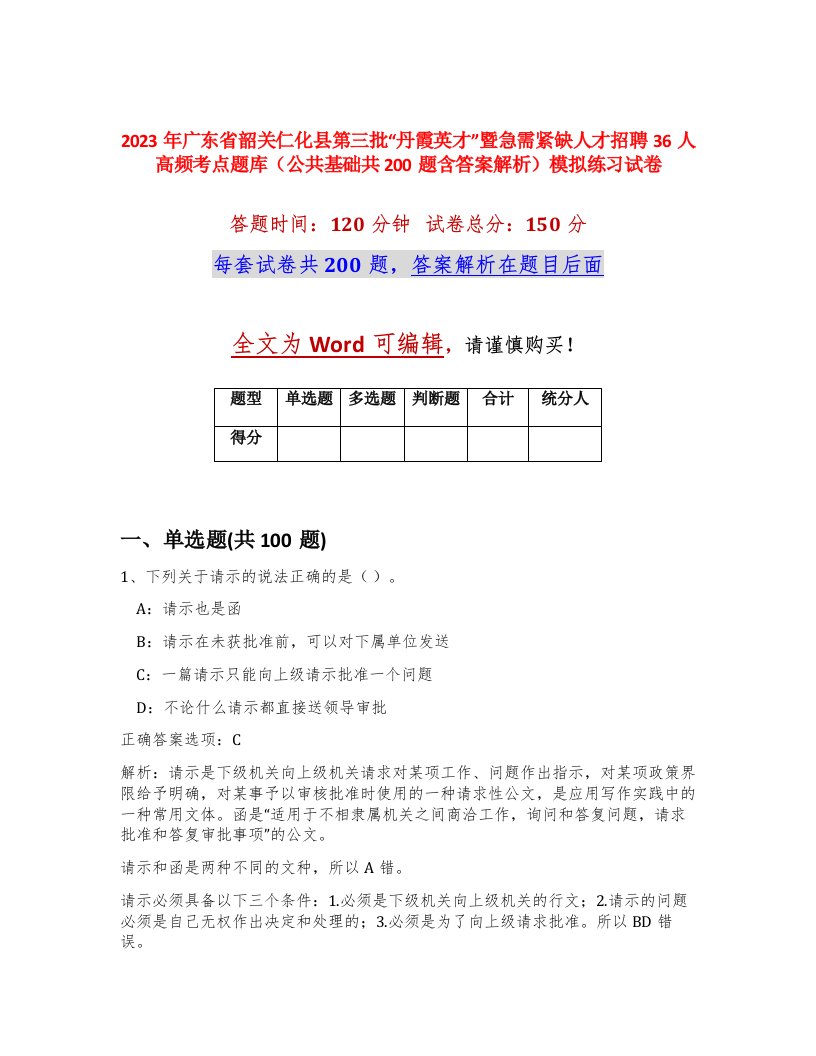 2023 年广东省韶关仁化县第三批“丹霞英才”暨急需紧缺人才招聘 36 人高频考点题库（公共基础共 200 题含答案解析）模拟练习试卷

答题时间：120 分钟 试卷总分：150 分

每套试卷共 200 题，答案解析在题目后面

全文为 Word 可编辑，请谨慎购买！

| 题型 | 单选题 | 多选题 | 判断题 | 合计 | 统分人 |
|---|---|---|---|---|---|
| 得分 | | | | | |

一、单选题(共 100 题)

1、下列关于请示的说法正确的是（ ）。

A：请示也是函

B：请示在未获批准前，可以对下属单位发送

C：一篇请示只能向上级请示批准一个问题

D：不论什么请示都直接送领导审批

正确答案选项：C

解析：请示是下级机关向上级机关请求对某项工作、问题作出指示，对某项政策界限给予明确，对某事予以审核批准时使用的一种请求性公文，是应用写作实践中的一种常用文体。函是“适用于不相隶属机关之间商洽工作，询问和答复问题，请求批准和答复审批事项”的公文。

请示和函是两种不同的文种，所以 A 错。

请示必须具备以下三个条件：1.必须是下级机关向上级机关的行文；2.请示的问题必须是自己无权作出决定和处理的；3.必须是为了向上级请求批准。所以 BD 错误。